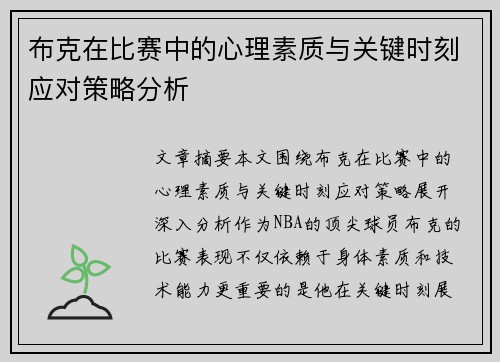 布克在比赛中的心理素质与关键时刻应对策略分析

文章摘要本文围绕布克在比赛中的心理素质与关键时刻应对策略展开深入分析作为NBA的顶尖球员布克的比赛表现不仅依赖于身体素质和技术能力更重要的是他在关键时刻展